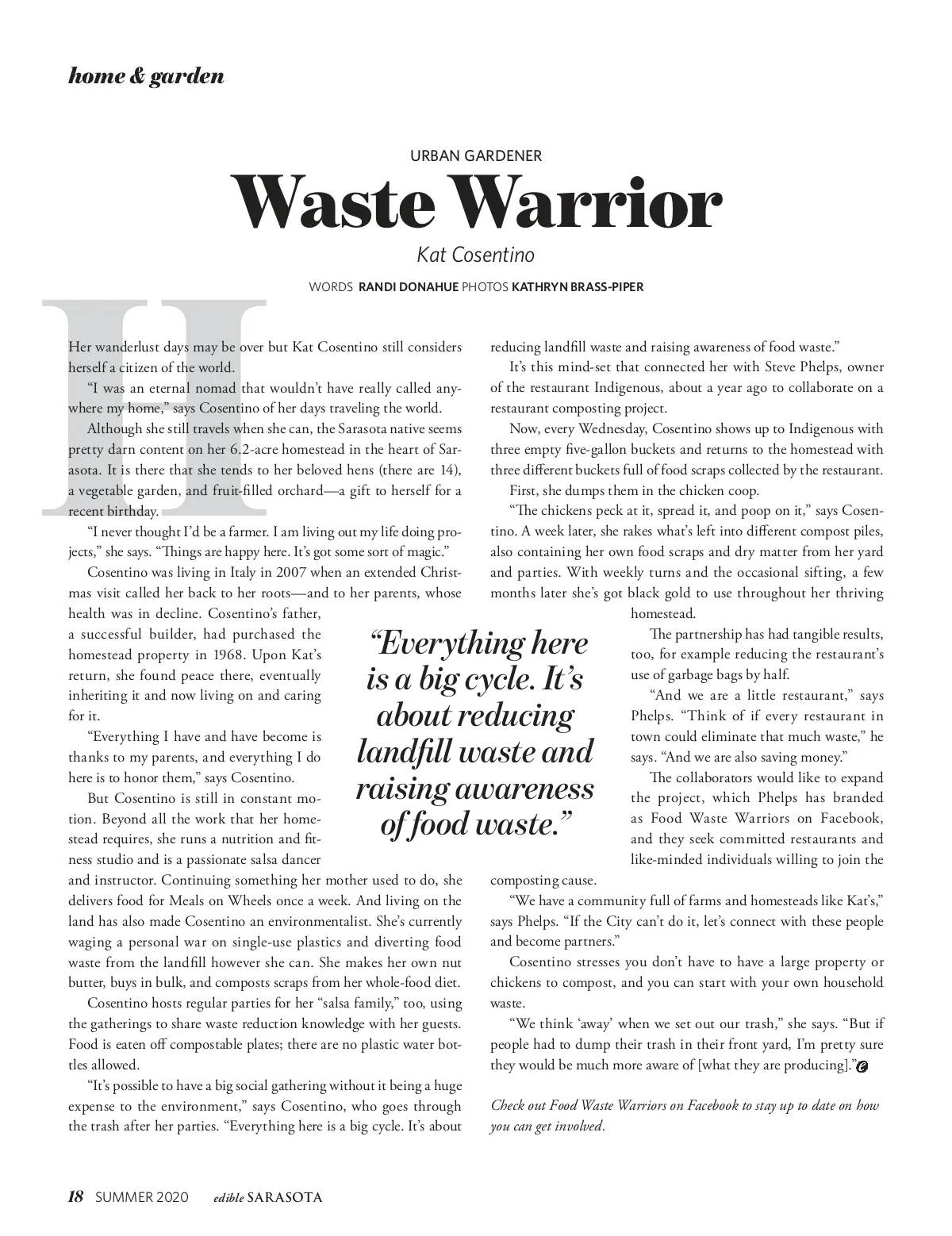 home & garden

URBAN GARDENER

Waste Warrior

Kat Cosentino

WORDS RANDI DONAHUE PHOTOS KATHRYN BRASS-PIPER

Her wanderlust days may be over but Kat Cosentino still considers herself a citizen of the world.

"I was an eternal nomad that wouldn't have really called anywhere my home," says Cosentino of her days traveling the world.

Although she still travels when she can, the Sarasota native seems pretty darn content on her 6.2-acre homestead in the heart of Sarasota. It is there that she tends to her beloved hens (there are 14), a vegetable garden, and fruit-filled orchard—a gift to herself for a recent birthday.

"I never thought I'd be a farmer. I am living out my life doing projects," she says. "Things are happy here. It's got some sort of magic."

Cosentino was living in Italy in 2007 when an extended Christmas visit called her back to her roots—and to her parents, whose health was in decline. Cosentino's father, a successful builder, had purchased the homestead property in 1968. Upon Kat's return, she found peace there, eventually inheriting it and now living on and caring for it.

"Everything I have and have become is thanks to my parents, and everything I do here is to honor them," says Cosentino.

But Cosentino is still in constant motion. Beyond all the work that her homestead requires, she runs a nutrition and fitness studio and is a passionate salsa dancer and instructor. Continuing something her mother used to do, she delivers food for Meals on Wheels once a week. And living on the land has also made Cosentino an environmentalist. She's currently waging a personal war on single-use plastics and diverting food waste from the landfill however she can. She makes her own nut butter, buys in bulk, and composts scraps from her whole-food diet.

Cosentino hosts regular parties for her "salsa family," too, using the gatherings to share waste reduction knowledge with her guests. Food is eaten off compostable plates; there are no plastic water bottles allowed.

"It's possible to have a big social gathering without it being a huge expense to the environment," says Cosentino, who goes through the trash after her parties. "Everything here is a big cycle. It's about reducing landfill waste and raising awareness of food waste."

It's this mind-set that connected her with Steve Phelps, owner of the restaurant Indigenous, about a year ago to collaborate on a restaurant composting project.

Now, every Wednesday, Cosentino shows up to Indigenous with three empty five-gallon buckets and returns to the homestead with three different buckets full of food scraps collected by the restaurant.

First, she dumps them in the chicken coop.

"The chickens peck at it, spread it, and poop on it," says Cosentino. A week later, she rakes what's left into different compost piles, also containing her own food scraps and dry matter from her yard and parties. With weekly turns and the occasional sifting, a few months later she's got black gold to use throughout her thriving homestead.

The partnership has had tangible results, too, for example reducing the restaurant's use of garbage bags by half.

"And we are a little restaurant," says Phelps. "Think of if every restaurant in town could eliminate that much waste," he says. "And we are also saving money."

The collaborators would like to expand the project, which Phelps has branded as Food Waste Warriors on Facebook, and they seek committed restaurants and like-minded individuals willing to join the composting cause.

"We have a community full of farms and homesteads like Kat's," says Phelps. "If the City can't do it, let's connect with these people and become partners."

Cosentino stresses you don't have to have a large property or chickens to compost, and you can start with your own household waste.

"We think 'away' when we set out our trash," she says. "But if people had to dump their trash in their front yard, I'm pretty sure they would be much more aware of [what they are producing]."

Check out Food Waste Warriors on Facebook to stay up to date on how you can get involved.

"Everything here is a big cycle. It's about reducing landfill waste and raising awareness of food waste."

18 SUMMER 2020 edible SARASOTA